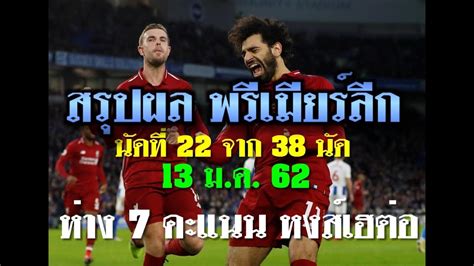 สรุปผล พรีเมียร์ลีก

นัดที่ 22 จาก 38 นัด

13 ม.ค. 62

ห่าง 7 คะแนน หงส์เฮต่อ